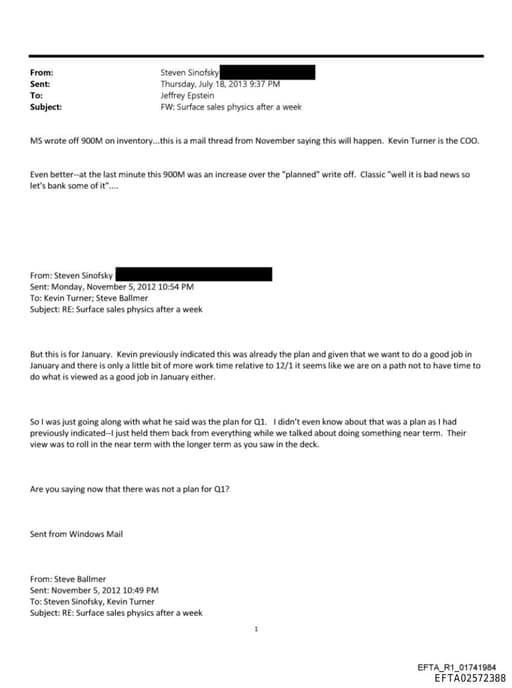 From: Steven Sinofsky
Sent: Thursday, July 18, 2013 9:37 PM
To: Jeffrey Epstein
Subject: FW: Surface sales physics after a week

MS wrote off 900M on inventory...this is a mail thread from November saying this will happen. Kevin Turner is the COO.

Even better--at the last minute this 900M was an increase over the "planned" write off. Classic "well it is bad news so let's bank some of it"....

From: Steven Sinofsky
Sent: Monday, November 5, 2012 10:54 PM
To: Kevin Turner; Steve Ballmer
Subject: RE: Surface sales physics after a week

But this is for January. Kevin previously indicated this was already the plan and given that we want to do a good job in January and there is only a little bit of more work time relative to 12/1 it seems like we are on a path not to have time to do what is viewed as a good job in January either.

So I was just going along with what he said was the plan for Q1. I didn't even know about that was a plan as I had previously indicated--I just held them back from everything while we talked about doing something near term. Their view was to roll in the near term with the longer term as you saw in the deck.

Are you saying now that there was not a plan for Q1?

Sent from Windows Mail

From: Steve Ballmer
Sent: November 5, 2012 10:49 PM
To: Steven Sinofsky, Kevin Turner
Subject: RE: Surface sales physics after a week

1

EFTA_R1_01741984
EFTA02572388